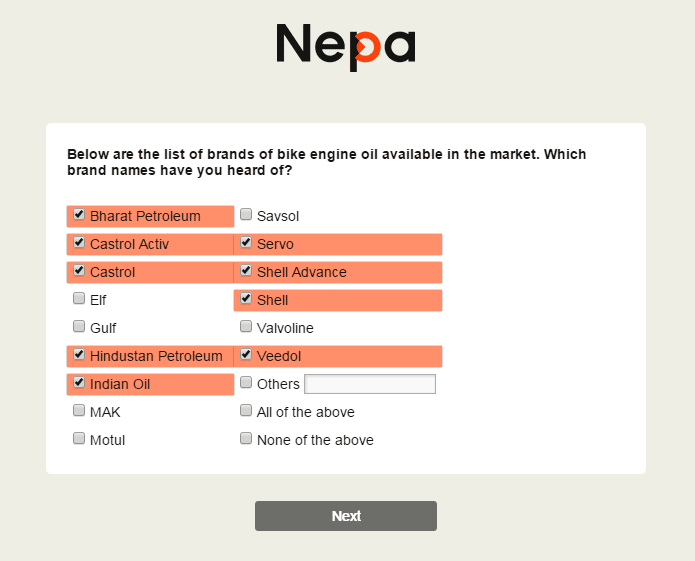 Nepa

Below are the list of brands of bike engine oil available in the market. Which brand names have you heard of?

Bharat Petroleum
Castrol Activ
Castrol
Elf
Gulf
Hindustan Petroleum
Indian Oil
MAK
Motul

Savsol
Servo
Shell Advance
Shell
Valvoline
Veedol
Others
All of the above
None of the above

Next